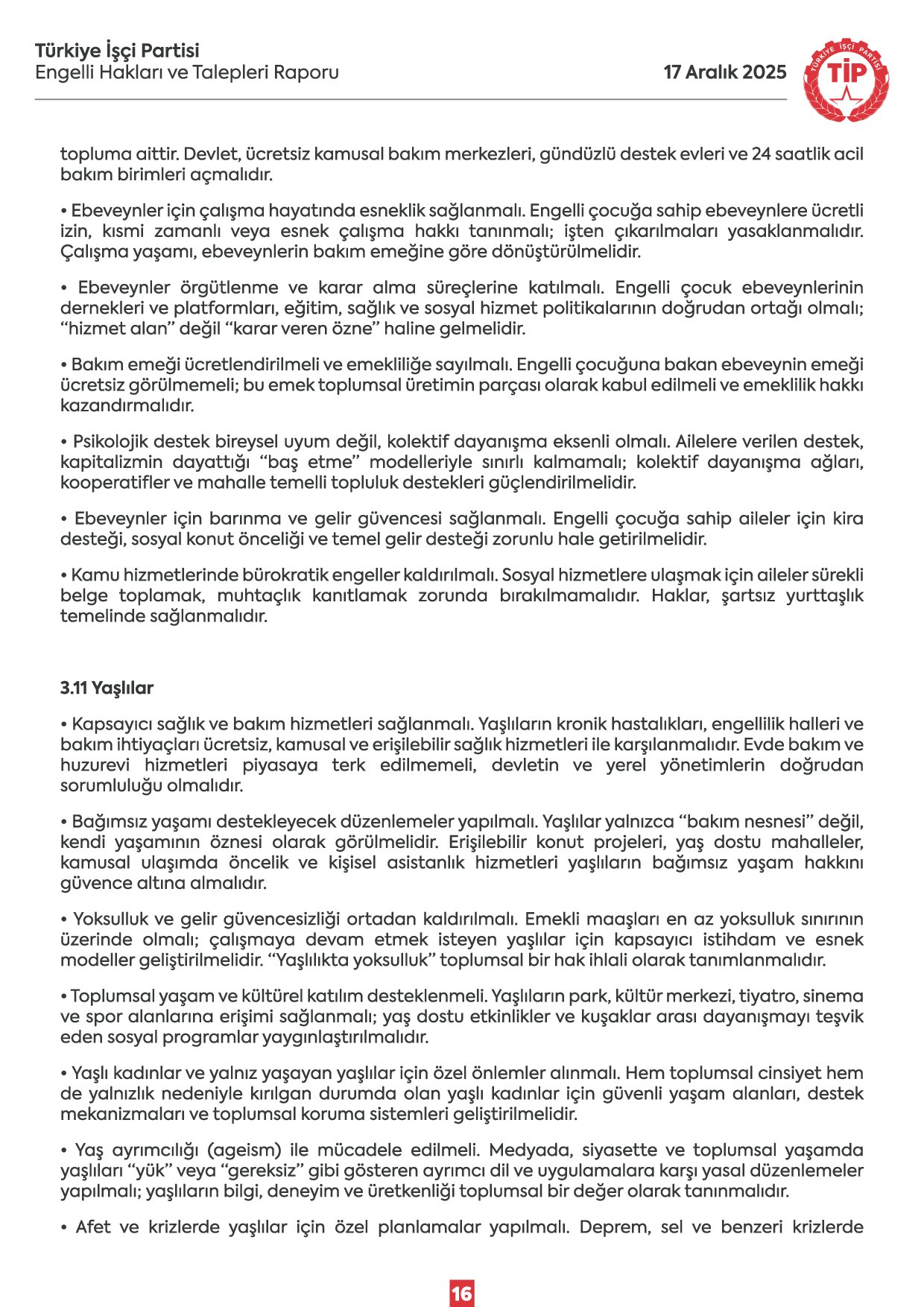 Türkiye İşçi Partisi
Engelli Hakları ve Talepleri Raporu

17 Aralık 2025

TÜRKİYE İŞÇİ PARTİSİ
TİP

topluma aittir. Devlet, ücretsiz kamusal bakım merkezleri, gündüzlü destek evleri ve 24 saatlik acil bakım birimleri açmalıdır.

• Ebeveynler için çalışma hayatında esneklik sağlanmalı. Engelli çocuğa sahip ebeveynlere ücretli izin, kısmi zamanlı veya esnek çalışma hakkı tanınmalı; işten çıkarılmaları yasaklanmalıdır. Çalışma yaşamı, ebeveynlerin bakım emeğine göre dönüştürülmelidir.

• Ebeveynler örgütlenme ve karar alma süreçlerine katılmalı. Engelli çocuk ebeveynlerinin dernekleri ve platformları, eğitim, sağlık ve sosyal hizmet politikalarının doğrudan ortağı olmalı; "hizmet alan" değil "karar veren özne" haline gelmelidir.

• Bakım emeği ücretlendirilmeli ve emekliliğe sayılmalı. Engelli çocuğuna bakan ebeveynin emeği ücretsiz görülmemeli; bu emek toplumsal üretimin parçası olarak kabul edilmeli ve emeklilik hakkı kazandırmalıdır.

• Psikolojik destek bireysel uyum değil, kolektif dayanışma eksenli olmalı. Ailelere verilen destek, kapitalizmin dayattığı "baş etme" modelleriyle sınırlı kalmamalı; kolektif dayanışma ağları, kooperatifler ve mahalle temelli topluluk destekleri güçlendirilmelidir.

• Ebeveynler için barınma ve gelir güvencesi sağlanmalı. Engelli çocuğa sahip aileler için kira desteği, sosyal konut önceliği ve temel gelir desteği zorunlu hale getirilmelidir.

• Kamu hizmetlerinde bürokratik engeller kaldırılmalı. Sosyal hizmetlere ulaşmak için aileler sürekli belge toplamak, muhtaçlık kanıtlamak zorunda bırakılmamalıdır. Haklar, şartsız yurttaşlık temelinde sağlanmalıdır.

3.11 Yaşlılar

• Kapsayıcı sağlık ve bakım hizmetleri sağlanmalı. Yaşlıların kronik hastalıkları, engellilik halleri ve bakım ihtiyaçları ücretsiz, kamusal ve erişilebilir sağlık hizmetleri ile karşılanmalıdır. Evde bakım ve huzurevi hizmetleri piyasaya terk edilmemeli, devletin ve yerel yönetimlerin doğrudan sorumluluğu olmalıdır.

• Bağımsız yaşamı destekleyecek düzenlemeler yapılmalı. Yaşlılar yalnızca "bakım nesnesi" değil, kendi yaşamının öznesi olarak görülmelidir. Erişilebilir konut projeleri, yaş dostu mahalleler, kamusal ulaşımda öncelik ve kişisel asistanlık hizmetleri yaşlıların bağımsız yaşam hakkını güvence altına almalıdır.

• Yoksulluk ve gelir güvencesizliği ortadan kaldırılmalı. Emekli maaşları en az yoksulluk sınırının üzerinde olmalı; çalışmaya devam etmek isteyen yaşlılar için kapsayıcı istihdam ve esnek modeller geliştirilmelidir. "Yaşlılıkta yoksulluk" toplumsal bir hak ihlali olarak tanımlanmalıdır.

• Toplumsal yaşam ve kültürel katılım desteklenmeli. Yaşlıların park, kültür merkezi, tiyatro, sinema ve spor alanlarına erişimi sağlanmalı; yaş dostu etkinlikler ve kuşaklar arası dayanışmayı teşvik eden sosyal programlar yaygınlaştırılmalıdır.

• Yaşlı kadınlar ve yalnız yaşayan yaşlılar için özel önlemler alınmalı. Hem toplumsal cinsiyet hem de yalnızlık nedeniyle kırılgan durumda olan yaşlı kadınlar için güvenli yaşam alanları, destek mekanizmaları ve toplumsal koruma sistemleri geliştirilmelidir.

• Yaş ayrımcılığı (ageism) ile mücadele edilmeli. Medyada, siyasette ve toplumsal yaşamda yaşlıları "yük" veya "gereksiz" gibi gösteren ayrımcı dil ve uygulamalara karşı yasal düzenlemeler yapılmalı; yaşlıların bilgi, deneyim ve üretkenliği toplumsal bir değer olarak tanınmalıdır.

• Afet ve krizlerde yaşlılar için özel planlamalar yapılmalı. Deprem, sel ve benzeri krizlerde

16